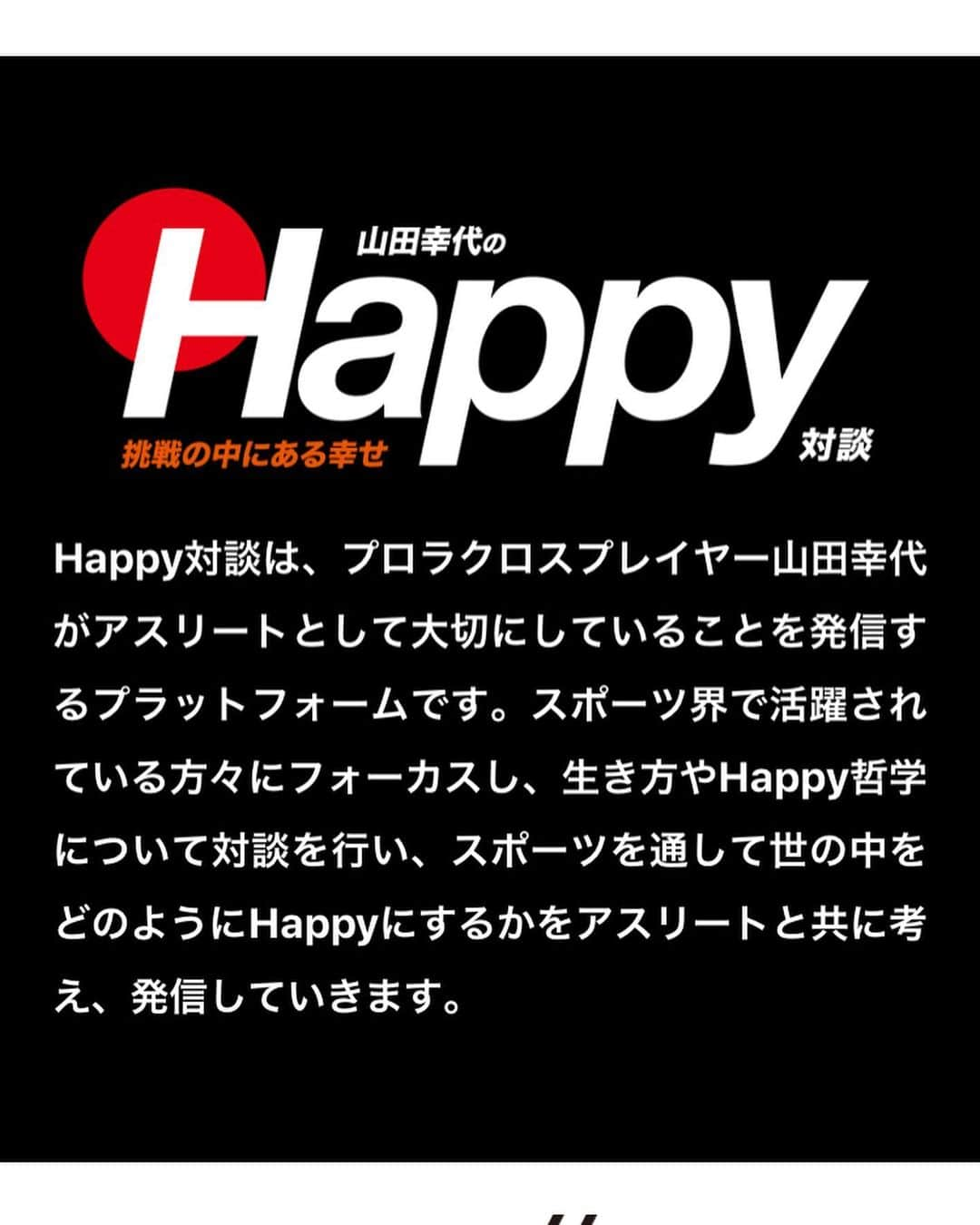 山田幸代の
Happy
挑戦の中にある幸せ
対談

Happy対談は、プロラクロスプレイヤー山田幸代がアスリートとして大切にしていることを発信するプラットフォームです。スポーツ界で活躍されている方々にフォーカスし、生き方やHappy哲学について対談を行い、スポーツを通して世の中をどのようにHappyにするかをアスリートと共に考え、発信していきます。